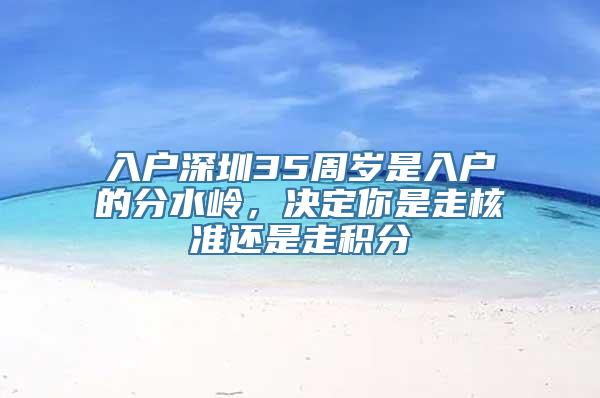 入户深圳35周岁是入户的分水岭，决定你是走核准还是走积分